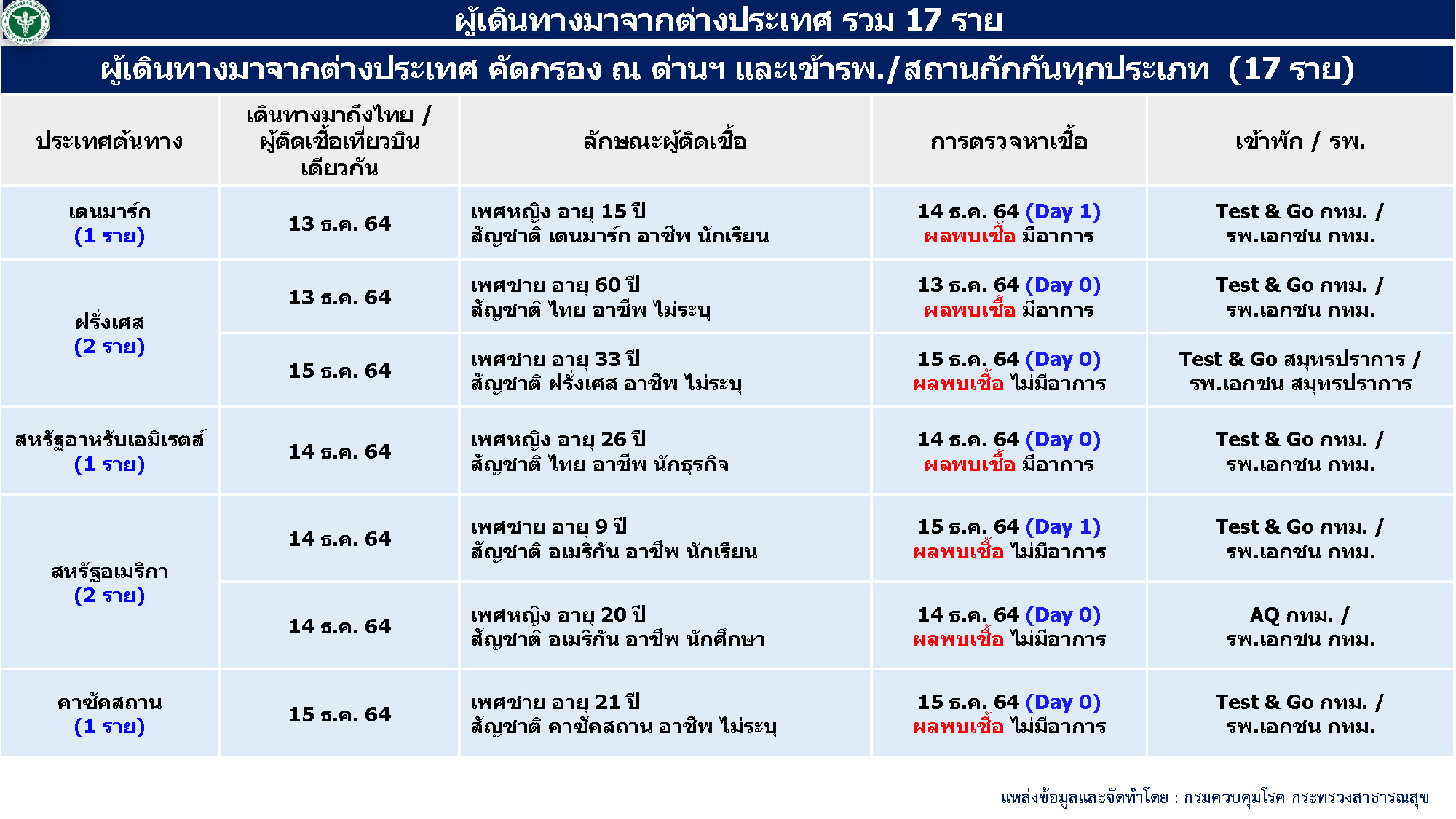 ผู้เดินทางมาจากต่างประเทศ รวม 17 ราย

ผู้เดินทางมาจากต่างประเทศ คัดกรอง ณ ด่านฯ และเข้ารพ./สถานกักกันทุกประเภท (17 ราย)

| ประเทศต้นทาง | เดินทางมาถึงไทย / ผู้ติดเชื้อเที่ยวบินเดียวกัน | ลักษณะผู้ติดเชื้อ | การตรวจหาเชื้อ | เข้าพัก / รพ. |
|---|---|---|---|---|
| เดนมาร์ก (1 ราย) | 13 ธ.ค. 64 | เพศหญิง อายุ 15 ปี สัญชาติ เดนมาร์ก อาชีพ นักเรียน | 14 ธ.ค. 64 (Day 1) ผลพบเชื้อ มีอาการ | Test & Go กทม. / รพ.เอกชน กทม. |
| ฝรั่งเศส (2 ราย) | 13 ธ.ค. 64 | เพศชาย อายุ 60 ปี สัญชาติ ไทย อาชีพ ไม่ระบุ | 13 ธ.ค. 64 (Day 0) ผลพบเชื้อ มีอาการ | Test & Go กทม. / รพ.เอกชน กทม. |
| | 15 ธ.ค. 64 | เพศชาย อายุ 33 ปี สัญชาติ ฝรั่งเศส อาชีพ ไม่ระบุ | 15 ธ.ค. 64 (Day 0) ผลพบเชื้อ ไม่มีอาการ | Test & Go สมุทรปราการ / รพ.เอกชน สมุทรปราการ |
| สหรัฐอาหรับเอมิเรตส์ (1 ราย) | 14 ธ.ค. 64 | เพศหญิง อายุ 26 ปี สัญชาติ ไทย อาชีพ นักธุรกิจ | 14 ธ.ค. 64 (Day 0) ผลพบเชื้อ มีอาการ | Test & Go กทม. / รพ.เอกชน กทม. |
| สหรัฐอเมริกา (2 ราย) | 14 ธ.ค. 64 | เพศชาย อายุ 9 ปี สัญชาติ อเมริกัน อาชีพ นักเรียน | 15 ธ.ค. 64 (Day 1) ผลพบเชื้อ ไม่มีอาการ | Test & Go กทม. / รพ.เอกชน กทม. |
| | 14 ธ.ค. 64 | เพศหญิง อายุ 20 ปี สัญชาติ อเมริกัน อาชีพ นักศึกษา | 14 ธ.ค. 64 (Day 0) ผลพบเชื้อ ไม่มีอาการ | AQ กทม. / รพ.เอกชน กทม. |
| คาซัคสถาน (1 ราย) | 15 ธ.ค. 64 | เพศชาย อายุ 21 ปี สัญชาติ คาซัคสถาน อาชีพ ไม่ระบุ | 15 ธ.ค. 64 (Day 0) ผลพบเชื้อ ไม่มีอาการ | Test & Go กทม. / รพ.เอกชน กทม. |

แหล่งข้อมูลและจัดทำโดย : กรมควบคุมโรค กระทรวงสาธารณสุข